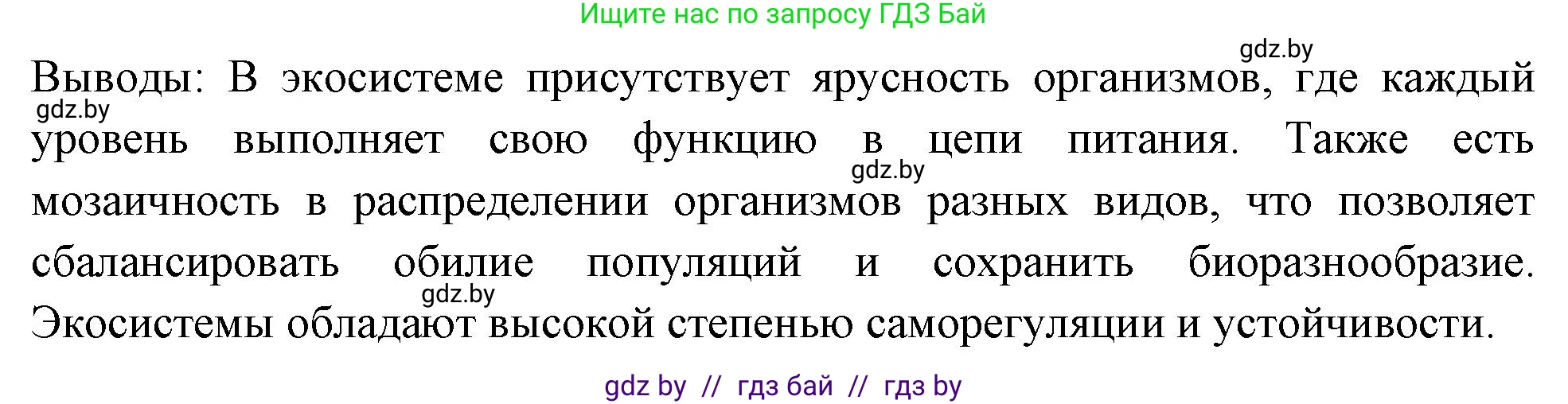 Ищите нас по запросу ГДЗ Бай

gdz.by

Выводы: В экосистеме присутствует ярусность организмов, где каждый уровень выполняет свою функцию в цепи питания. Также есть мозаичность в распределении организмов разных видов, что позволяет сбалансировать обилие популяций и сохранить биоразнообразие. Экосистемы обладают высокой степенью саморегуляции и устойчивости.

gdz.by

gdz.by

gdz.by

gdz by // гдз бай // гдз by